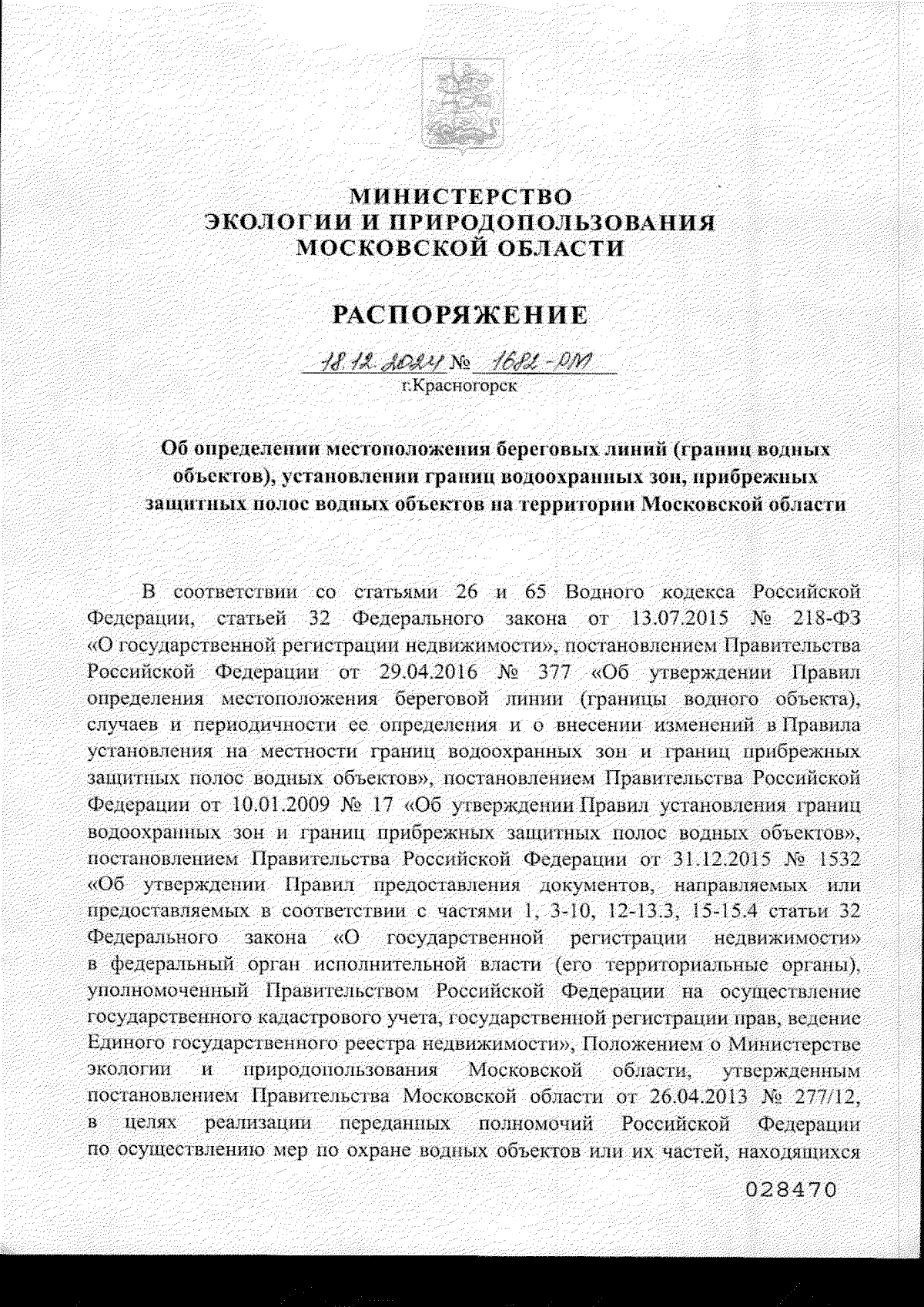 МИНИСТЕРСТВО
ЭКОЛОГИИ И ПРИРОДОПОЛЬЗОВАНИЯ
МОСКОВСКОЙ ОБЛАСТИ

РАСПОРЯЖЕНИЕ

18.12.2024 № 1682-РМ
г.Красногорск

Об определении местоположения береговых линий (границ водных объектов), установлении границ водоохранных зон, прибрежных защитных полос водных объектов на территории Московской области

В соответствии со статьями 26 и 65 Водного кодекса Российской Федерации, статьей 32 Федерального закона от 13.07.2015 № 218-ФЗ «О государственной регистрации недвижимости», постановлением Правительства Российской Федерации от 29.04.2016 № 377 «Об утверждении Правил определения местоположения береговой линии (границы водного объекта), случаев и периодичности ее определения и о внесении изменений в Правила установления на местности границ водоохранных зон и границ прибрежных защитных полос водных объектов», постановлением Правительства Российской Федерации от 10.01.2009 № 17 «Об утверждении Правил установления границ водоохранных зон и границ прибрежных защитных полос водных объектов», постановлением Правительства Российской Федерации от 31.12.2015 № 1532 «Об утверждении Правил предоставления документов, направляемых или предоставляемых в соответствии с частями 1, 3-10, 12-13.3, 15-15.4 статьи 32 Федерального закона «О государственной регистрации недвижимости» в федеральный орган исполнительной власти (его территориальные органы), уполномоченный Правительством Российской Федерации на осуществление государственного кадастрового учета, государственной регистрации прав, ведение Единого государственного реестра недвижимости», Положением о Министерстве экологии и природопользования Московской области, утвержденным постановлением Правительства Московской области от 26.04.2013 № 277/12, в целях реализации переданных полномочий Российской Федерации по осуществлению мер по охране водных объектов или их частей, находящихся

028470